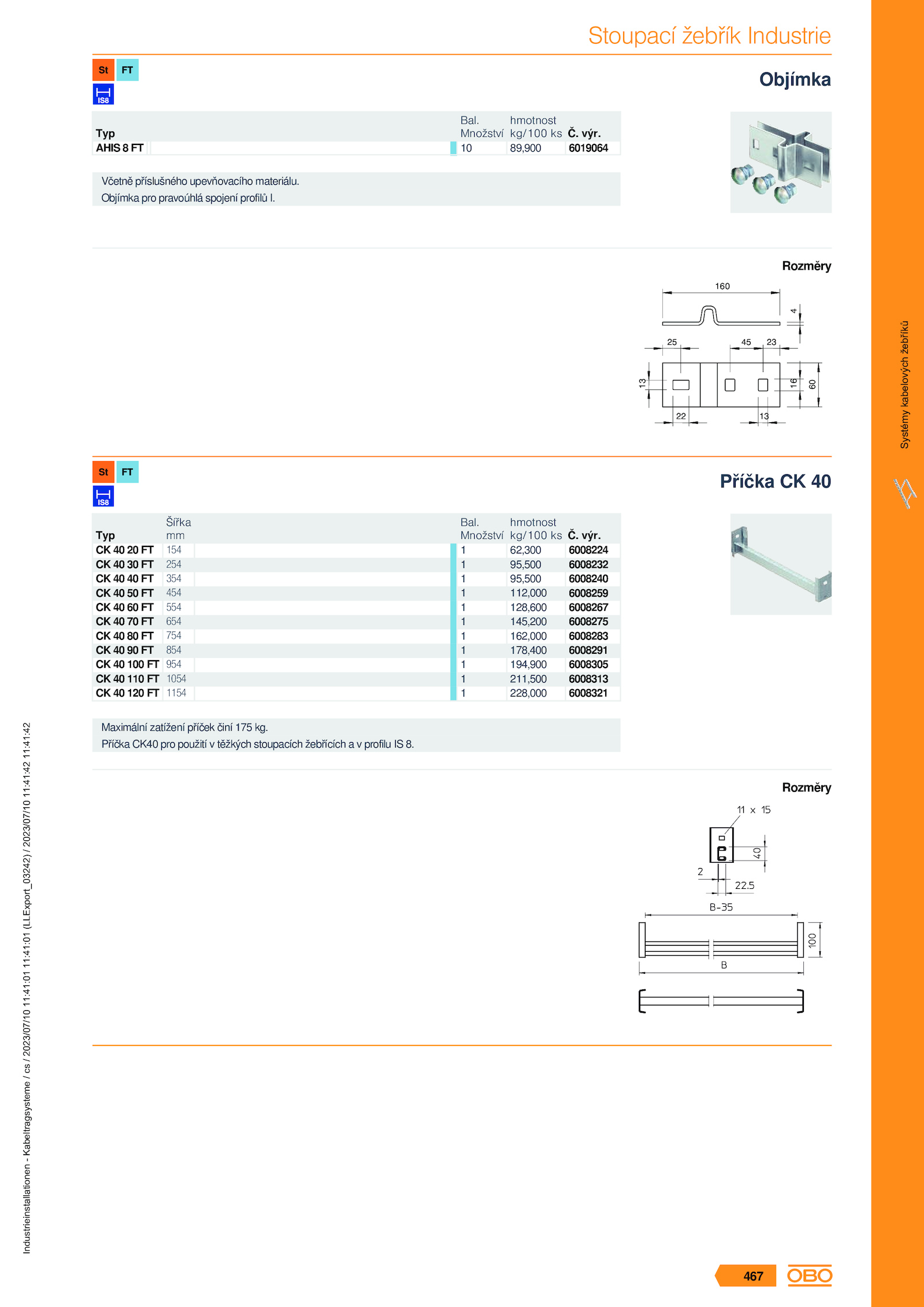 Stoupací žebřík Industrie

St FT

IS8

Objímka

| Typ | Bal. Množství | hmotnost kg/100 ks | Č. výr. |
|---|---|---|---|
| AHIS 8 FT | 10 | 89,900 | 6019064 |

Včetně příslušného upevňovacího materiálu.
Objímka pro pravoúhlá spojení profilů I.

Rozměry

160
4
25
45
23
13
16
60
22
13

St FT

IS8

Příčka CK 40

| Typ | Šířka mm | Bal. Množství | hmotnost kg/100 ks | Č. výr. |
|---|---|---|---|---|
| CK 40 20 FT | 154 | 1 | 62,300 | 6008224 |
| CK 40 30 FT | 254 | 1 | 95,500 | 6008232 |
| CK 40 40 FT | 354 | 1 | 95,500 | 6008240 |
| CK 40 50 FT | 454 | 1 | 112,000 | 6008259 |
| CK 40 60 FT | 554 | 1 | 128,600 | 6008267 |
| CK 40 70 FT | 654 | 1 | 145,200 | 6008275 |
| CK 40 80 FT | 754 | 1 | 162,000 | 6008283 |
| CK 40 90 FT | 854 | 1 | 178,400 | 6008291 |
| CK 40 100 FT | 954 | 1 | 194,900 | 6008305 |
| CK 40 110 FT | 1054 | 1 | 211,500 | 6008313 |
| CK 40 120 FT | 1154 | 1 | 228,000 | 6008321 |

Maximální zatížení příček činí 175 kg.
Příčka CK40 pro použití v těžkých stoupacích žebřících a v profilu IS 8.

Rozměry

11 x 15
40
2
22.5
B-35
100
B

Systémy kabelových žebříků

Industrieinstallationen - Kabeltragsysteme / cs / 2023/07/10 11:41:01 11:41:01 (LLExport_03242) / 2023/07/10 11:41:42 11:41:42

467 OBO